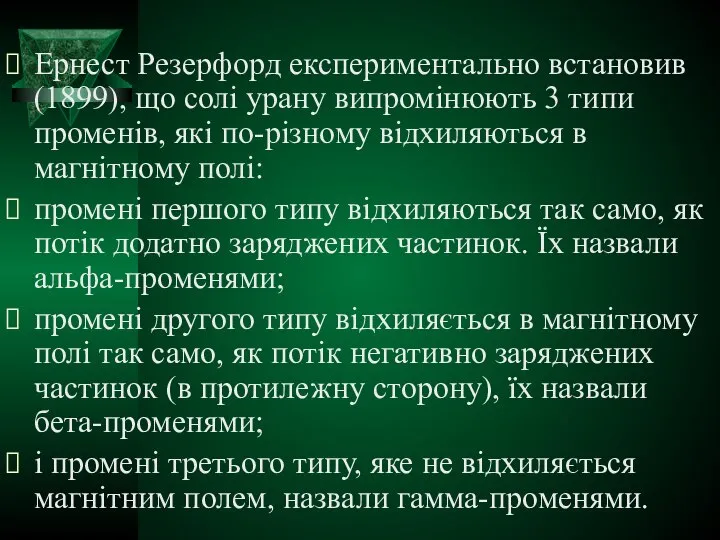 Ернест Резерфорд експериментально встановив (1899), що солі урану випромінюють 3 типи променів, які по-різному відхиляються в магнітному полі:

промені першого типу відхиляються так само, як потік додатно заряджених частинок. Їх назвали альфа-променями;

промені другого типу відхиляється в магнітному полі так само, як потік негативно заряджених частинок (в протилежну сторону), їх назвали бета-променями;

і промені третього типу, яке не відхиляється магнітним полем, назвали гамма-променями.